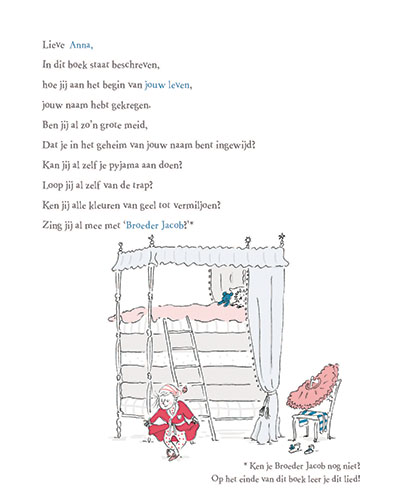 Lieve Anna,

In dit boek staat beschreven,

hoe jij aan het begin van jouw leven,

jouw naam hebt gekregen.

Ben jij al zo'n grote meid,

Dat je in het geheim van jouw naam bent ingewijd?

Kan jij al zelf je pyjama aan doen?

Loop jij al zelf van de trap?

Ken jij alle kleuren van geel tot vermiljoen?

Zing jij al mee met 'Broeder Jacob?'*

* Ken je Broeder Jacob nog niet?
Op het einde van dit boek leer je dit lied!